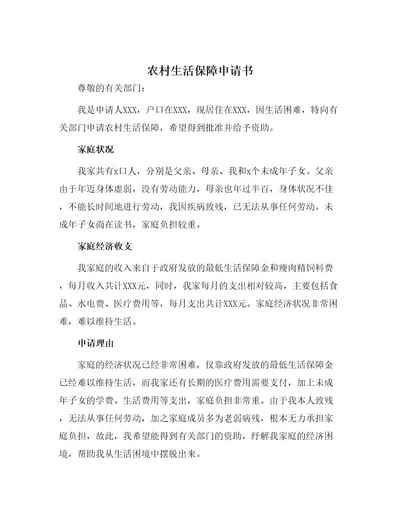 农村生活保障申请书

尊敬的有关部门：

我是申请人XXX，户口在XXX，现居住在XXX，因生活困难，特向有关部门申请农村生活保障，希望得到批准并给予资助。

家庭状况

我家共有x口人，分别是父亲、母亲、我和x个未成年子女。父亲由于年迈身体虚弱，没有劳动能力，母亲也年过半百，身体状况不佳，不能长时间地进行劳动，我因疾病致残，已无法从事任何劳动。未成年子女尚在读书，家庭负担较重。

家庭经济收支

我家庭的收入来自于政府发放的最低生活保障金和瘦肉精饲料费，每月收入共计XXX元，同时，我家每月的支出相对较高，主要包括食品、水电费、医疗费用等，每月支出共计XXX元。家庭经济状况非常困难，难以维持生活。

申请理由

家庭的经济状况已经非常困难，仅靠政府发放的最低生活保障金已经难以维持生活，而我家还有长期的医疗费用需要支付，加上未成年子女的学费、生活费用等支出，家庭负担非常重。由于我本人致残，无法从事任何劳动，加之家庭成员多为老弱病残，根本无力承担家庭负担，故此，我希望能得到有关部门的资助，纾解我家庭的经济困境，帮助我从生活困境中摆脱出来。